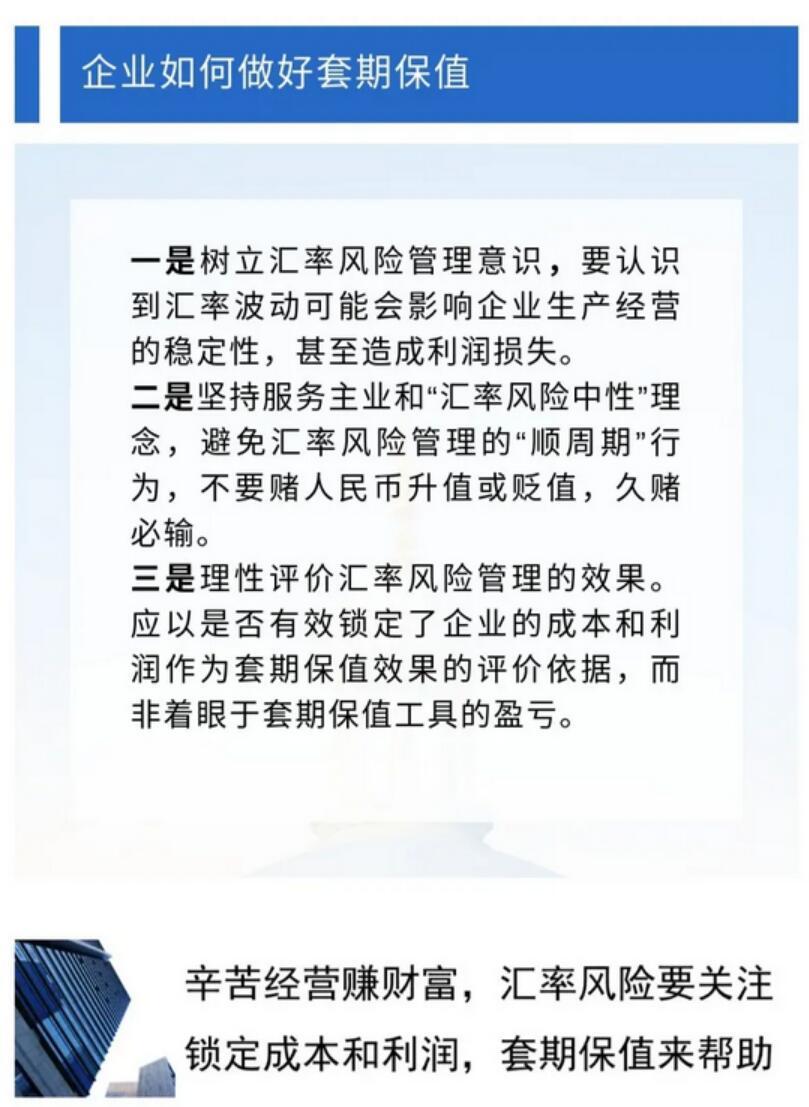 企业如何做好套期保值

一是树立汇率风险管理意识，要认识到汇率波动可能会影响企业生产经营的稳定性，甚至造成利润损失。

二是坚持服务主业和“汇率风险中性”理念，避免汇率风险管理的“顺周期”行为，不要赌人民币升值或贬值，久赌必输。

三是理性评价汇率风险管理的效果。应以是否有效锁定了企业的成本和利润作为套期保值效果的评价依据，而非着眼于套期保值工具的盈亏。

辛苦经营赚财富，汇率风险要关注
锁定成本和利润，套期保值来帮助